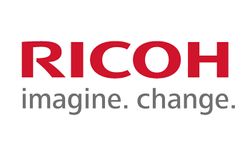 RICOH
imagine. change.